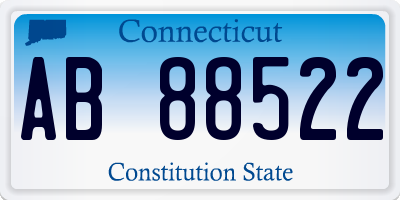 Connecticut

AB 88522

Constitution State